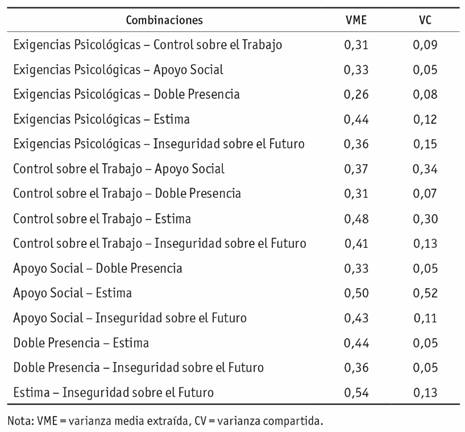 | Combinaciones | VME | VC |
|---|---|---|
| Exigencias Psicológicas – Control sobre el Trabajo | 0,31 | 0,09 |
| Exigencias Psicológicas – Apoyo Social | 0,33 | 0,05 |
| Exigencias Psicológicas – Doble Presencia | 0,26 | 0,08 |
| Exigencias Psicológicas – Estima | 0,44 | 0,12 |
| Exigencias Psicológicas – Inseguridad sobre el Futuro | 0,36 | 0,15 |
| Control sobre el Trabajo – Apoyo Social | 0,37 | 0,34 |
| Control sobre el Trabajo – Doble Presencia | 0,31 | 0,07 |
| Control sobre el Trabajo – Estima | 0,48 | 0,30 |
| Control sobre el Trabajo – Inseguridad sobre el Futuro | 0,41 | 0,13 |
| Apoyo Social – Doble Presencia | 0,33 | 0,05 |
| Apoyo Social – Estima | 0,50 | 0,52 |
| Apoyo Social – Inseguridad sobre el Futuro | 0,43 | 0,11 |
| Doble Presencia – Estima | 0,44 | 0,05 |
| Doble Presencia – Inseguridad sobre el Futuro | 0,36 | 0,05 |
| Estima – Inseguridad sobre el Futuro | 0,54 | 0,13 |

Nota: VME = varianza media extraída, CV = varianza compartida.